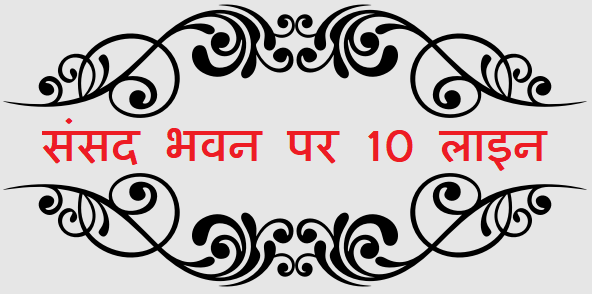 संसद भवन पर 10 लाइन